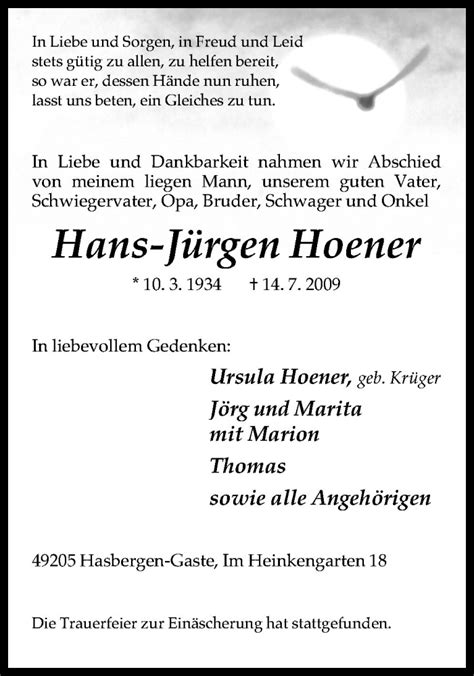 In Liebe und Sorgen, in Freud und Leid
stets gütig zu allen, zu helfen bereit,
so war er, dessen Hände nun ruhen,
lasst uns beten, ein Gleiches zu tun.

In Liebe und Dankbarkeit nahmen wir Abschied von meinem liegen Mann, unserem guten Vater, Schwiegervater, Opa, Bruder, Schwager und Onkel

Hans-Jürgen Hoener

* 10. 3. 1934 † 14. 7. 2009

In liebevollem Gedenken:

Ursula Hoener, geb. Krüger

Jörg und Marita
mit Marion

Thomas

sowie alle Angehörigen

49205 Hasbergen-Gaste, Im Heinkengarten 18

Die Trauerfeier zur Einäscherung hat stattgefunden.